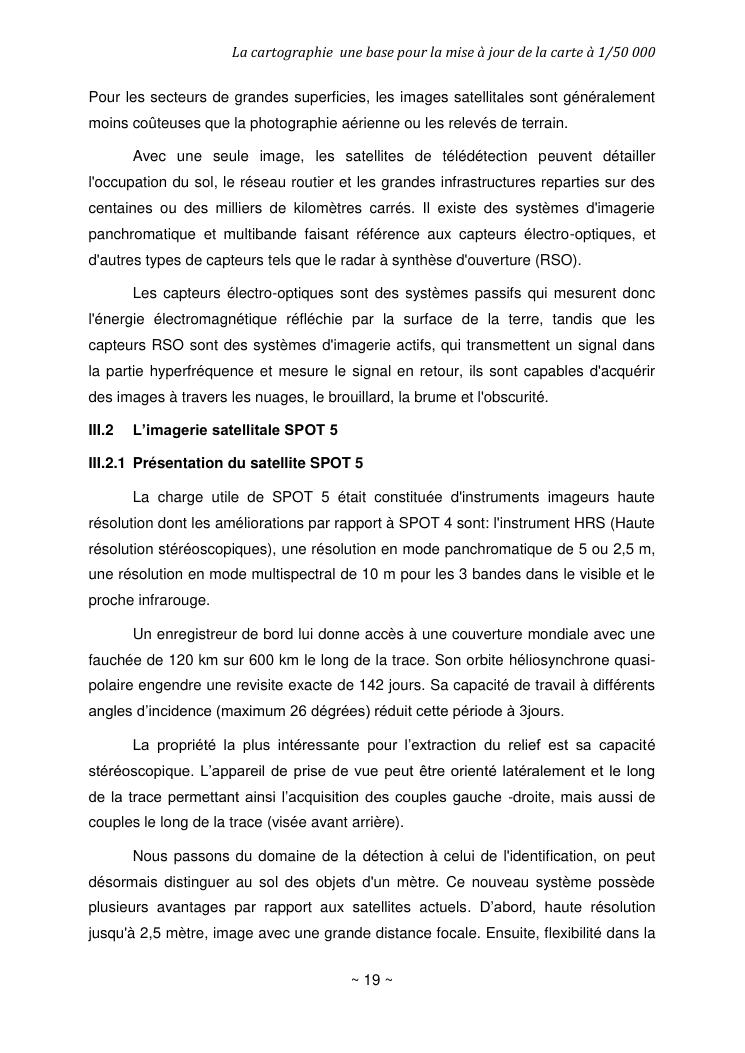 La cartographie  une base pour la mise à jour de la carte à 1/50 000

Pour les secteurs de grandes superficies, les images satellitales sont généralement moins coûteuses que la photographie aérienne ou les relevés de terrain.

Avec une seule image, les satellites de télédétection peuvent détailler l'occupation du sol, le réseau routier et les grandes infrastructures reparties sur des centaines ou des milliers de kilomètres carrés. Il existe des systèmes d'imagerie panchromatique et multibande faisant référence aux capteurs électro-optiques, et d'autres types de capteurs tels que le radar à synthèse d'ouverture (RSO).

Les capteurs électro-optiques sont des systèmes passifs qui mesurent donc l'énergie électromagnétique réfléchie par la surface de la terre, tandis que les capteurs RSO sont des systèmes d'imagerie actifs, qui transmettent un signal dans la partie hyperfréquence et mesure le signal en retour, ils sont capables d'acquérir des images à travers les nuages, le brouillard, la brume et l'obscurité.

III.2 L'imagerie satellitale SPOT 5

III.2.1 Présentation du satellite SPOT 5

La charge utile de SPOT 5 était constituée d'instruments imageurs haute résolution dont les améliorations par rapport à SPOT 4 sont: l'instrument HRS (Haute résolution stéréoscopiques), une résolution en mode panchromatique de 5 ou 2,5 m, une résolution en mode multispectral de 10 m pour les 3 bandes dans le visible et le proche infrarouge.

Un enregistreur de bord lui donne accès à une couverture mondiale avec une fauchée de 120 km sur 600 km le long de la trace. Son orbite héliosynchrone quasi-polaire engendre une revisite exacte de 142 jours. Sa capacité de travail à différents angles d'incidence (maximum 26 dégrées) réduit cette période à 3jours.

La propriété la plus intéressante pour l'extraction du relief est sa capacité stéréoscopique. L'appareil de prise de vue peut être orienté latéralement et le long de la trace permettant ainsi l'acquisition des couples gauche -droite, mais aussi de couples le long de la trace (visée avant arrière).

Nous passons du domaine de la détection à celui de l'identification, on peut désormais distinguer au sol des objets d'un mètre. Ce nouveau système possède plusieurs avantages par rapport aux satellites actuels. D'abord, haute résolution jusqu'à 2,5 mètre, image avec une grande distance focale. Ensuite, flexibilité dans la

~ 19 ~